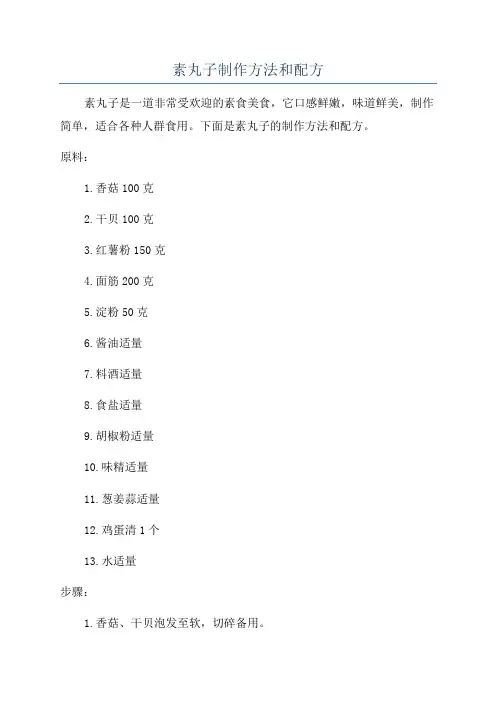 素丸子制作方法和配方

素丸子是一道非常受欢迎的素食美食，它口感鲜嫩，味道鲜美，制作简单，适合各种人群食用。下面是素丸子的制作方法和配方。

原料：

1. 香菇 100 克

2. 干贝 100 克

3. 红薯粉 150 克

4. 面筋 200 克

5. 淀粉 50 克

6. 酱油适量

7. 料酒适量

8. 食盐适量

9. 胡椒粉适量

10. 味精适量

11. 葱姜蒜适量

12. 鸡蛋清 1 个

13. 水适量

步骤：

1. 香菇、干贝泡发至软，切碎备用。